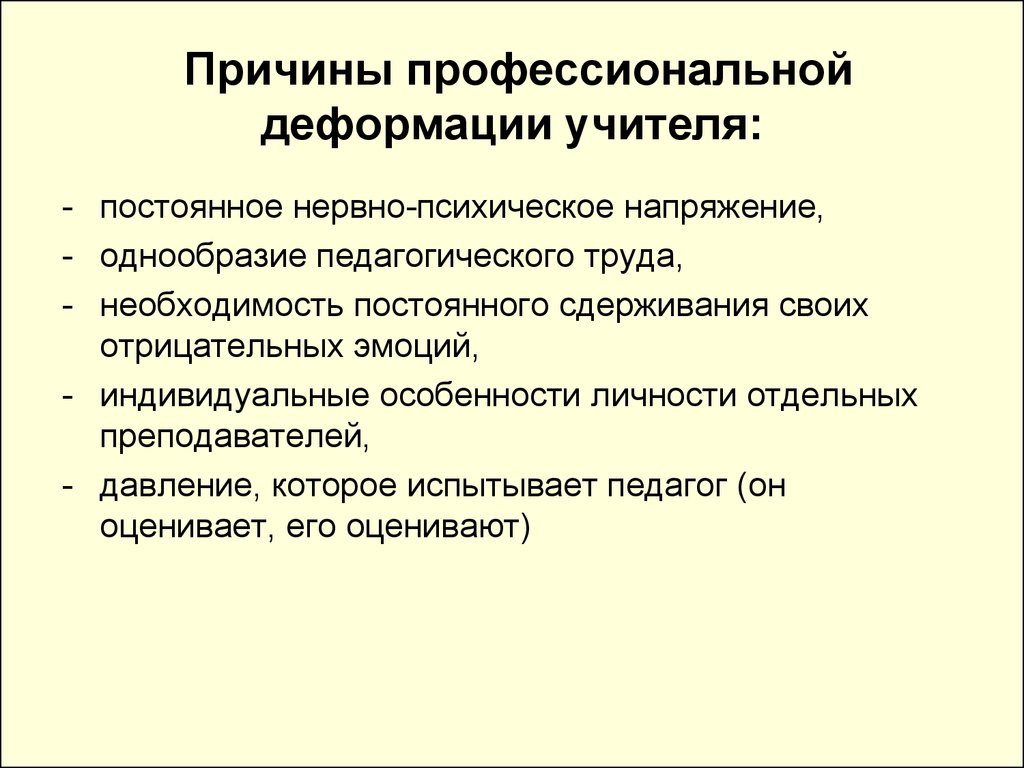 Причины профессиональной деформации учителя:

- постоянное нервно-психическое напряжение,
- однообразие педагогического труда,
- необходимость постоянного сдерживания своих отрицательных эмоций,
- индивидуальные особенности личности отдельных преподавателей,
- давление, которое испытывает педагог (он оценивает, его оценивают)